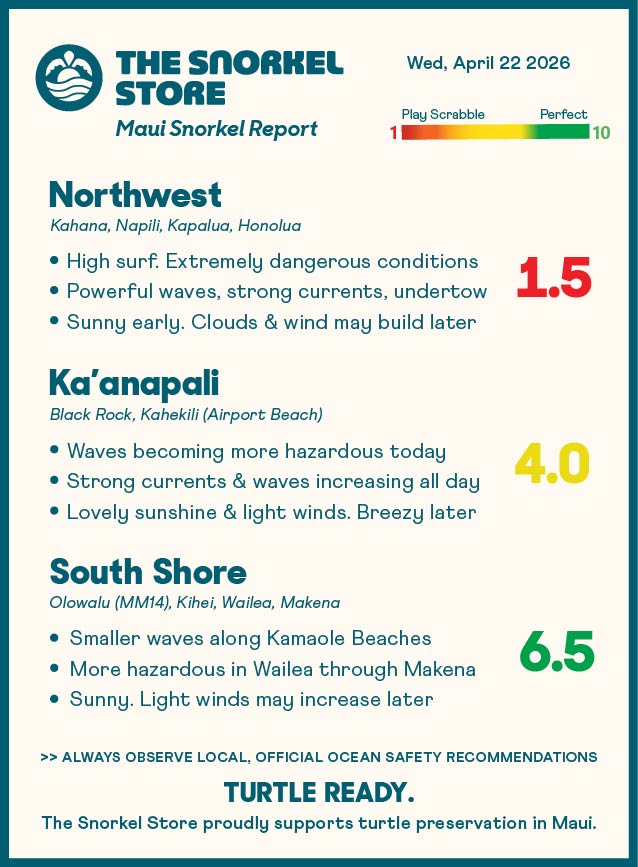 THE SNORKEL STORE
Maui Snorkel Report

Wed, April 22 2026

Play Scrabble Perfect
1 10

Northwest
Kahana, Napili, Kapalua, Honolua

• High surf. Extremely dangerous conditions
• Powerful waves, strong currents, undertow
• Sunny early. Clouds & wind may build later

1.5

Ka'anapali
Black Rock, Kahekili (Airport Beach)

• Waves becoming more hazardous today
• Strong currents & waves increasing all day
• Lovely sunshine & light winds. Breezy later

4.0

South Shore
Olowalu (MM14), Kihei, Wailea, Makena

• Smaller waves along Kamaole Beaches
• More hazardous in Wailea through Makena
• Sunny. Light winds may increase later

6.5

>> ALWAYS OBSERVE LOCAL, OFFICIAL OCEAN SAFETY RECOMMENDATIONS

TURTLE READY.
The Snorkel Store proudly supports turtle preservation in Maui.